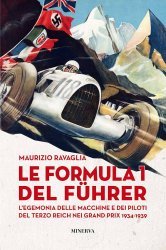 118

MAURIZIO RAVAGLIA

LE FORMULA 1 DEL FÜHRER

L'EGEMONIA DELLE MACCHINE E DEI PILOTI DEL TERZO REICH NEI GRAND PRIX 1934-1939

MINERVA